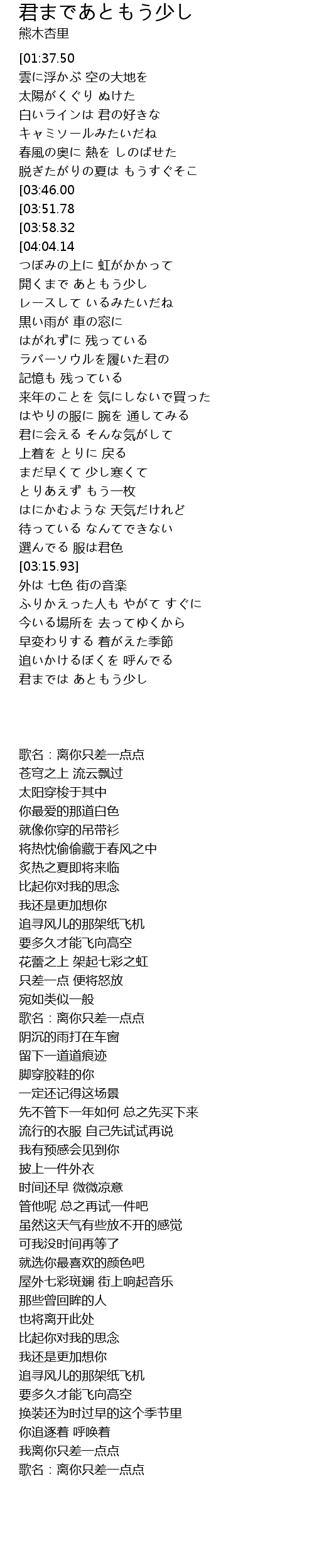 君まであともう少し
熊木杏里

[01:37.50
雲に浮かぶ 空の大地を
太陽がくぐり ぬけた
白いラインは 君の好きな
キャミソールみたいだね
春風の奥に 熱を しのばせた
脱ぎたがりの夏は もうすぐそこ
[03:46.00
[03:51.78
[03:58.32
[04:04.14
つぼみの上に 虹がかかって
開くまで あともう少し
レースして いるみたいだね
黒い雨が 車の窓に
はがれずに 残っている
ラバーソウルを履いた君の
記憶も 残っている
来年のことを 気にしないで買った
はやりの服に 腕を 通してみる
君に会える そんな気がして
上着を とりに 戻る
まだ早くて 少し寒くて
とりあえず もう一枚
はにかむような 天気だけれど
待っている なんてできない
選んでる 服は君色
[03:15.93]
外は 七色 街の音楽
ふりかえった人も やがて すぐに
今いる場所を 去ってゆくから
早変わりする 着がえた季節
追いかけるぼくを 呼んでる
君までは あともう少し

歌名：离你只差一点点
苍穹之上 流云飘过
太阳穿梭于其中
你最爱的那道白色
就像你穿的吊带衫
将热忱偷偷藏于春风之中
炙热之夏即将来临
比起你对我的思念
我还是更加想你
追寻风儿的那架纸飞机
要多久才能飞向高空
花蕾之上 架起七彩之虹
只差一点 便将怒放
宛如类似一般
歌名：离你只差一点点
阴沉的雨打在车窗
留下一道道痕迹
脚穿胶鞋的你
一定还记得这场景
先不管下一年如何 总之先买下来
流行的衣服 自己先试试再说
我有预感会见到你
披上一件外衣
时间还早 微微凉意
管他呢 总之再试一件吧
虽然这天气有些放不开的感觉
可我没时间再等了
就选你最喜欢的颜色吧
屋外七彩斑斓 街上响起音乐
那些曾回眸的人
也将离开此处
比起你对我的思念
我还是更加想你
追寻风儿的那架纸飞机
要多久才能飞向高空
换装还为时过早的这个季节里
你追逐着 呼唤着
我离你只差一点点
歌名：离你只差一点点